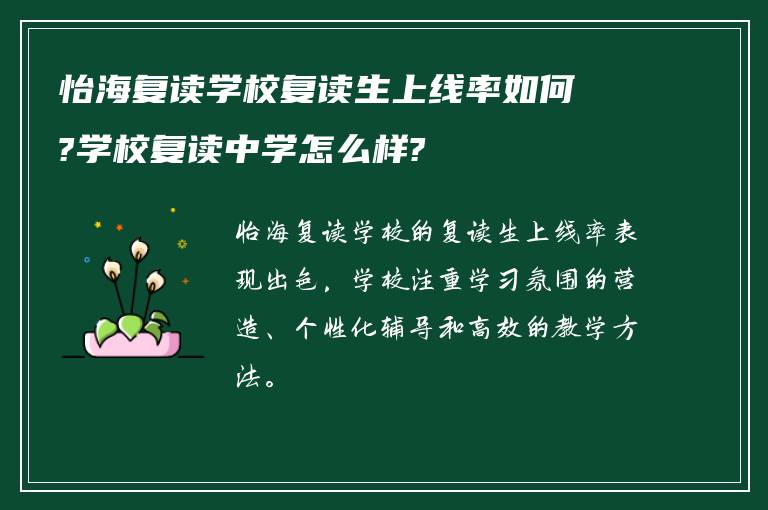 怡海复读学校复读生上线率如何?学校复读中学怎么样?

怡海复读学校的复读生上线率表现出色，学校注重学习氛围的营造、个性化辅导和高效的教学方法。